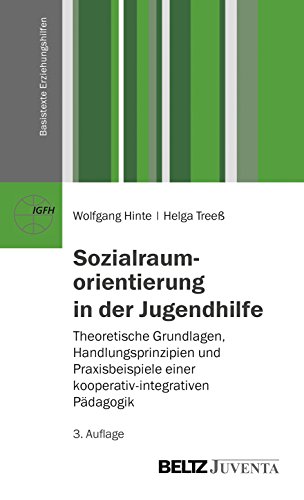 Basistexte Erziehungshilfen

IGFH

Wolfgang Hinte | Helga Treeß

Sozialraumorientierung in der Jugendhilfe

Theoretische Grundlagen, Handlungsprinzipien und Praxisbeispiele einer kooperativ-integrativen Pädagogik

3. Auflage

BELTZ JUVENTA